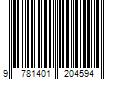 9 781401 204594